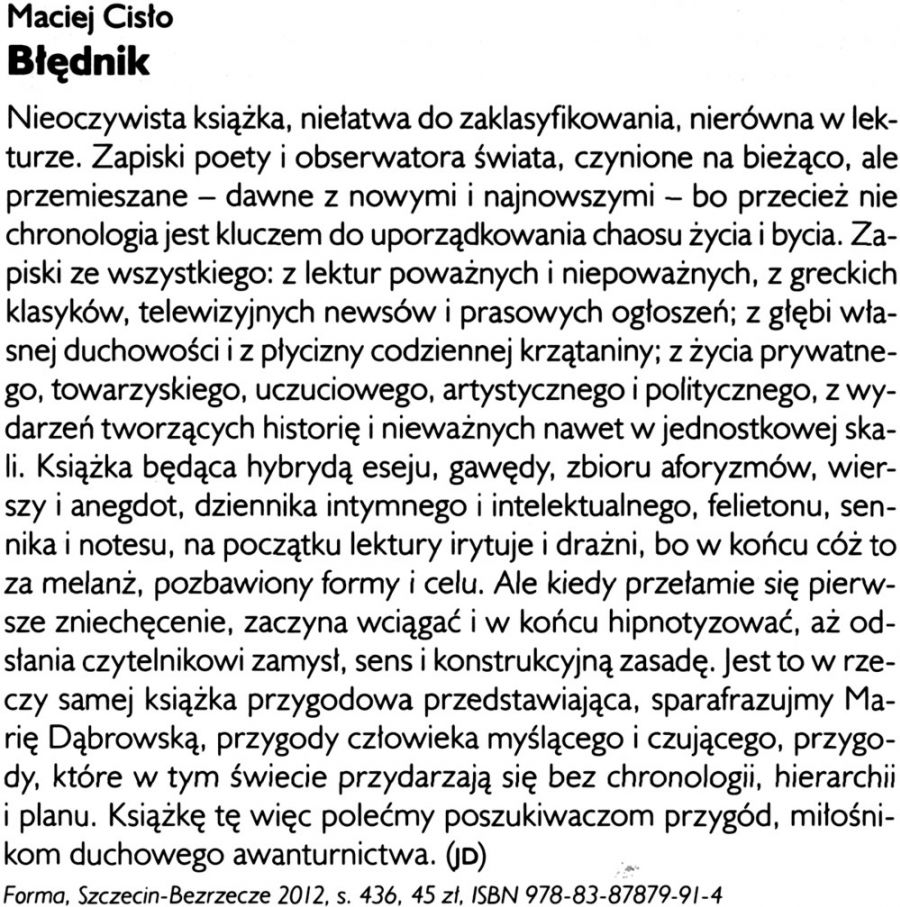 Maciej Cisło
Błędnik

Nieoczywista książka, niełatwa do zaklasyfikowania, nierówna w lekturze. Zapiski poety i obserwatora świata, czynione na bieżąco, ale przemieszane – dawne z nowymi i najnowszymi – bo przecież nie chronologia jest kluczem do uporządkowania chaosu życia i bycia. Zapiski ze wszystkiego: z lektur poważnych i niepoważnych, z greckich klasyków, telewizyjnych newsów i prasowych ogłoszeń; z głębi własnej duchowości i z płycizny codziennej krzątaniny; z życia prywatnego, towarzyskiego, uczuciowego, artystycznego i politycznego, z wydarzeń tworzących historię i nieważnych nawet w jednostkowej skali. Książka będąca hybrydą eseju, gawędy, zbioru aforyzmów, wierszy i anegdot, dziennika intymnego i intelektualnego, felietonu, sennika i notesu, na początku lektury irytuje i drażni, bo w końcu cóż to za melanż, pozbawiony formy i celu. Ale kiedy przełamie się pierwsze zniechęcenie, zaczyna wciągać i w końcu hipnotyzować, aż odsłania czytelnikowi zamysł, sens i konstrukcyjną zasadę. Jest to w rzeczy samej książka przygodowa przedstawiająca, sparafrazujmy Marię Dąbrowską, przygody człowieka myślącego i czującego, przygody, które w tym świecie przydarzają się bez chronologii, hierarchii i planu. Książkę tę więc polećmy poszukiwaczom przygód, miłośnikom duchowego awanturnictwa. (JD)

Forma, Szczecin-Bezrzecze 2012, s. 436, 45 zł, ISBN 978-83-87879-91-4